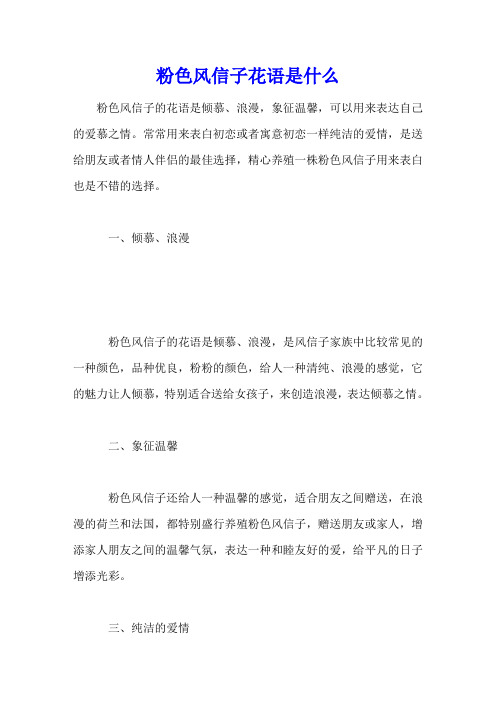 粉色风信子花语是什么

粉色风信子的花语是倾慕、浪漫，象征温馨，可以用来表达自己的爱慕之情。常常用来表白初恋或者寓意初恋一样纯洁的爱情，是送给朋友或者情人伴侣的最佳选择，精心养殖一株粉色风信子用来表白也是不错的选择。

一、倾慕、浪漫

粉色风信子的花语是倾慕、浪漫，是风信子家族中比较常见的一种颜色，品种优良，粉粉的颜色，给人一种清纯、浪漫的感觉，它的魅力让人倾慕，特别适合送给女孩子，来创造浪漫，表达倾慕之情。

二、象征温馨

粉色风信子还给人一种温馨的感觉，适合朋友之间赠送，在浪漫的荷兰和法国，都特别盛行养殖粉色风信子，赠送朋友或家人，增添家人朋友之间的温馨气氛，表达一种和睦友好的爱，给平凡的日子增添光彩。

三、纯洁的爱情